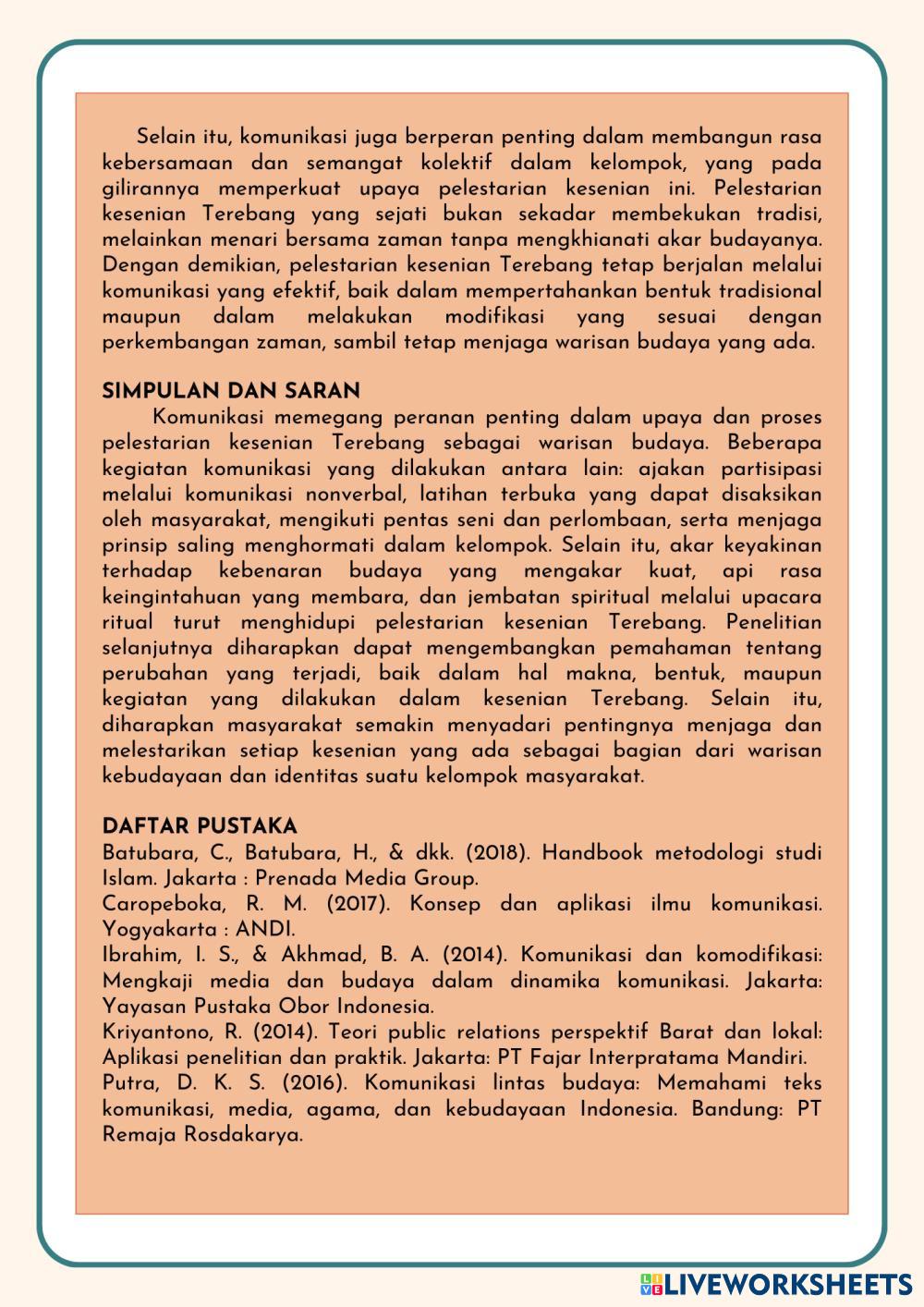 Selain itu, komunikasi juga berperan penting dalam membangun rasa kebersamaan dan semangat kolektif dalam kelompok, yang pada gilirannya memperkuat upaya pelestarian kesenian ini. Pelestarian kesenian Terebang yang sejati bukan sekadar membekukan tradisi, melainkan menari bersama zaman tanpa mengkhianati akar budayanya. Dengan demikian, pelestarian kesenian Terebang tetap berjalan melalui komunikasi yang efektif, baik dalam mempertahankan bentuk tradisional maupun dalam melakukan modifikasi yang sesuai dengan perkembangan zaman, sambil tetap menjaga warisan budaya yang ada.

SIMPULAN DAN SARAN
Komunikasi memegang peranan penting dalam upaya dan proses pelestarian kesenian Terebang sebagai warisan budaya. Beberapa kegiatan komunikasi yang dilakukan antara lain: ajakan partisipasi melalui komunikasi nonverbal, latihan terbuka yang dapat disaksikan oleh masyarakat, mengikuti pentas seni dan perlombaan, serta menjaga prinsip saling menghormati dalam kelompok. Selain itu, akar keyakinan terhadap kebenaran budaya yang mengakar kuat, api rasa keingintahuan yang membara, dan jembatan spiritual melalui upacara ritual turut menghidupi pelestarian kesenian Terebang. Penelitian selanjutnya diharapkan dapat mengembangkan pemahaman tentang perubahan yang terjadi, baik dalam hal makna, bentuk, maupun kegiatan yang dilakukan dalam kesenian Terebang. Selain itu, diharapkan masyarakat semakin menyadari pentingnya menjaga dan melestarikan setiap kesenian yang ada sebagai bagian dari warisan kebudayaan dan identitas suatu kelompok masyarakat.

DAFTAR PUSTAKA
Batubara, C., Batubara, H., & dkk. (2018). Handbook metodologi studi Islam. Jakarta : Prenada Media Group.
Caropeboka, R. M. (2017). Konsep dan aplikasi ilmu komunikasi. Yogyakarta : ANDI.
Ibrahim, I. S., & Akhmad, B. A. (2014). Komunikasi dan komodifikasi: Mengkaji media dan budaya dalam dinamika komunikasi. Jakarta: Yayasan Pustaka Obor Indonesia.
Kriyantono, R. (2014). Teori public relations perspektif Barat dan lokal: Aplikasi penelitian dan praktik. Jakarta: PT Fajar Interpratama Mandiri.
Putra, D. K. S. (2016). Komunikasi lintas budaya: Memahami teks komunikasi, media, agama, dan kebudayaan Indonesia. Bandung: PT Remaja Rosdakarya.

LIVEWORKSHEETS